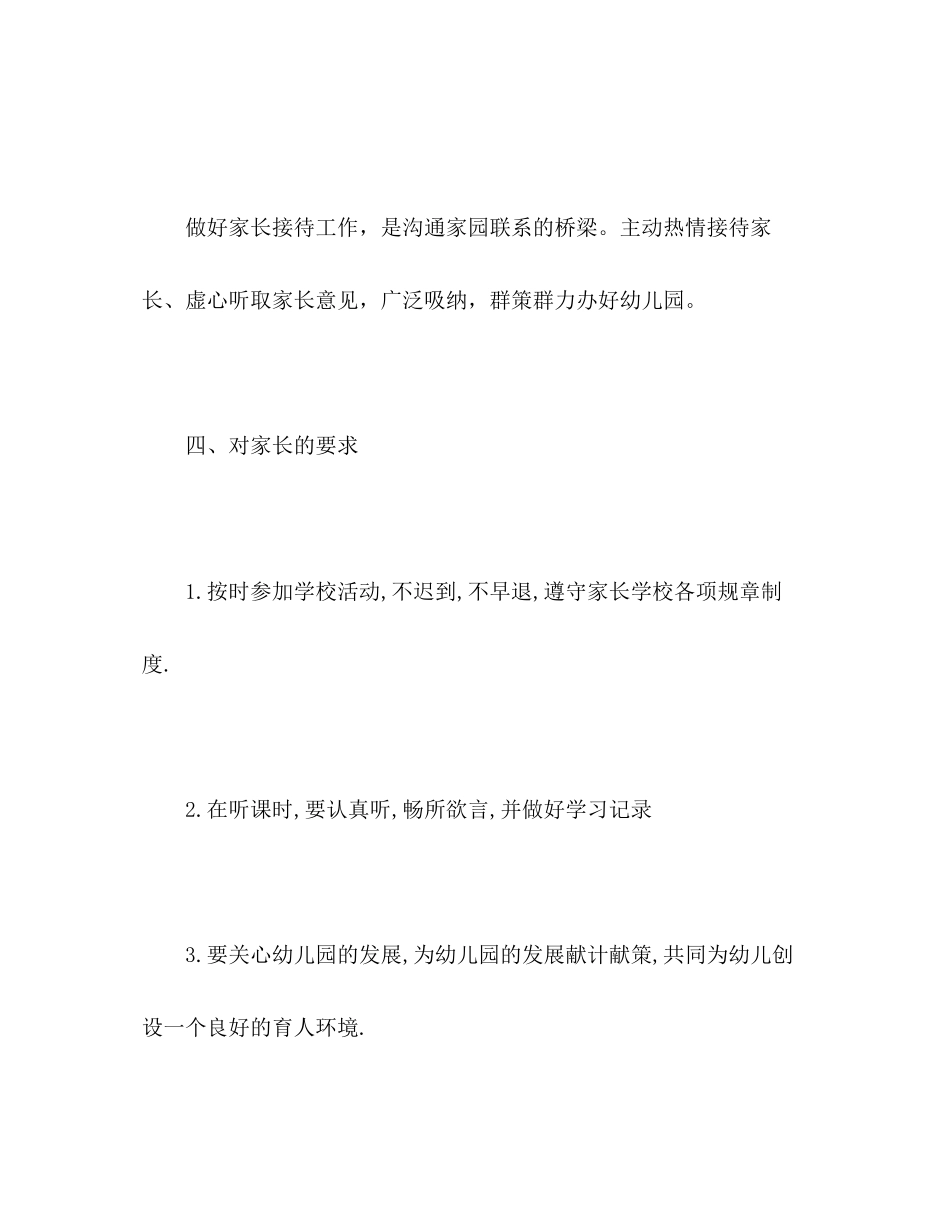 做好家长接待工作，是沟通家园联系的桥梁。主动热情接待家长、虚心听取家长意见，广泛吸纳，群策群力办好幼儿园。

四、对家长的要求

1.按时参加学校活动,不迟到,不早退,遵守家长学校各项规章制度.

2.在听课时,要认真听,畅所欲言,并做好学习记录

3.要关心幼儿园的发展,为幼儿园的发展献计献策,共同为幼儿创设一个良好的育人环境.